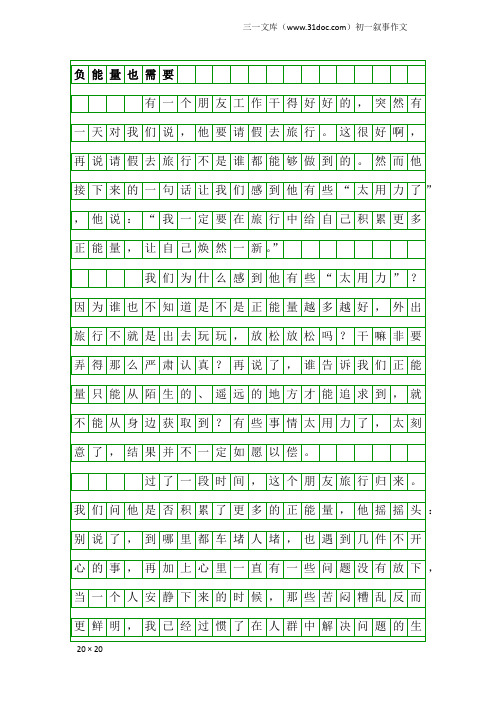 三一文库（www.31doc.com）初一叙事作文

负能量也需要

有一个朋友工作干得好好的，突然有一天对我们说，他要请假去旅行。这很好啊，再说请假去旅行不是谁都能够做到的。然而他接下来的一句话让我们感到他有些“太用力了”，他说：“我一定要在旅行中给自己积累更多正能量，让自己焕然一新。”

我们为什么感到他有些“太用力”？因为谁也不知道是不是正能量越多越好，外出旅行不就是出去玩玩，放松放松吗？干嘛非要弄得那么严肃认真？再说了，谁告诉我们正能量只能从陌生的、遥远的地方才能追求到，就不能从身边获取到？有些事情太用力了，太刻意了，结果并不一定如愿以偿。

过了一段时间，这个朋友旅行归来。我们问他是否积累了更多的正能量，他摇摇头：别说了，到哪里都车堵人堵，也遇到几件不开心的事，再加上心里一直有一些问题没有放下，当一个人安静下来的时候，那些苦闷糟乱反而更鲜明，我已经过惯了在人群中解决问题的生

20×20